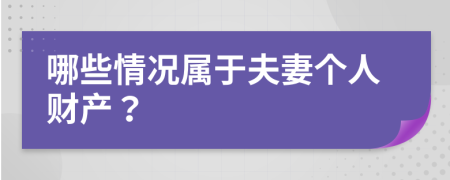 哪些情况属于夫妻个人财产？